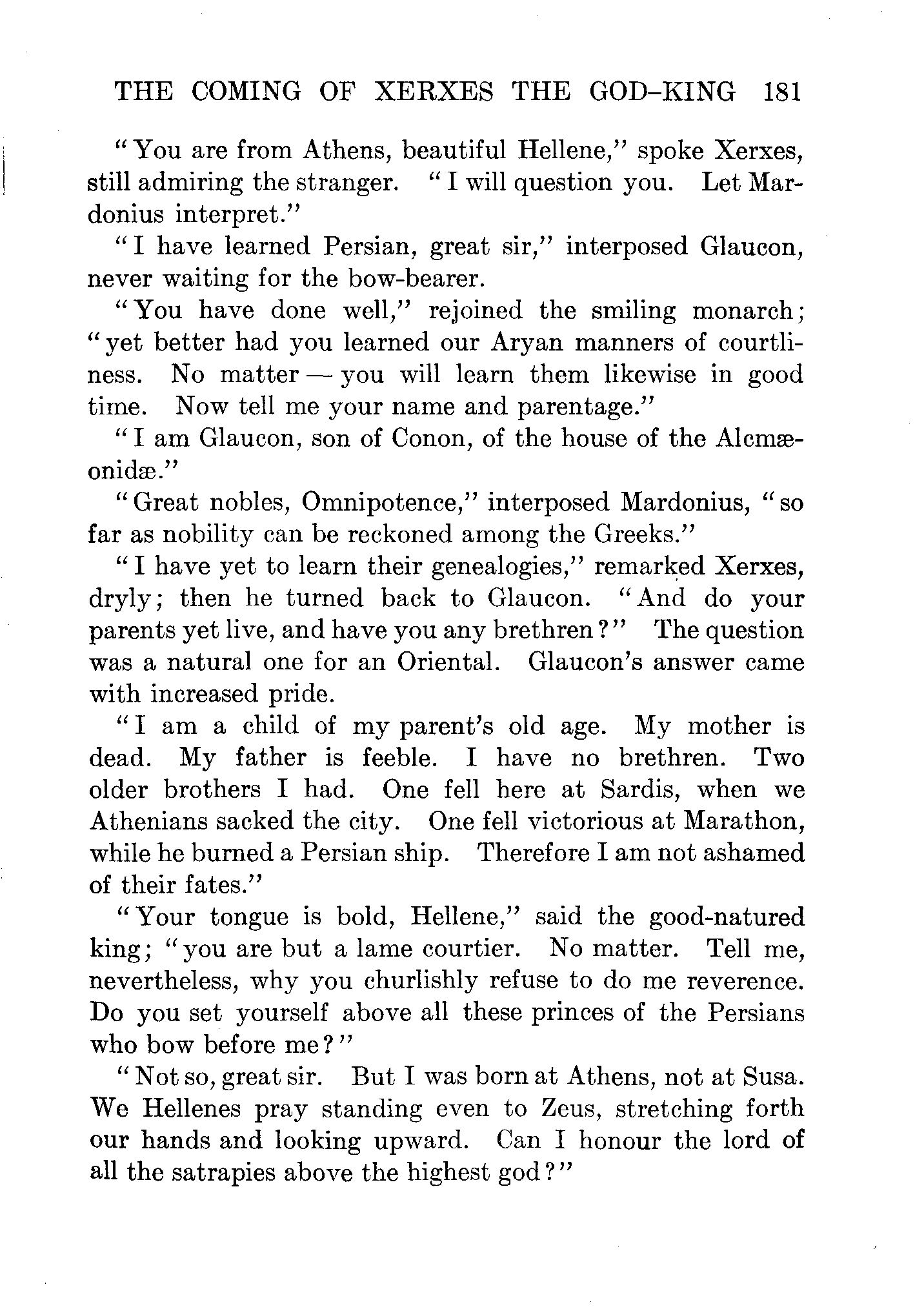 THE COMING OF XERXES THE GOD-KING 181

"You are from Athens, beautiful Hellene," spoke Xerxes, still admiring the stranger. "I will question you. Let Mardonius interpret."

"I have learned Persian, great sir," interposed Glaucon, never waiting for the bow-bearer.

"You have done well," rejoined the smiling monarch; "yet better had you learned our Aryan manners of courtliness. No matter — you will learn them likewise in good time. Now tell me your name and parentage."

"I am Glaucon, son of Conon, of the house of the Alcmæonidæ."

"Great nobles, Omnipotence," interposed Mardonius, "so far as nobility can be reckoned among the Greeks."

"I have yet to learn their genealogies," remarked Xerxes, dryly; then he turned back to Glaucon. "And do your parents yet live, and have you any brethren?" The question was a natural one for an Oriental. Glaucon's answer came with increased pride.

"I am a child of my parent's old age. My mother is dead. My father is feeble. I have no brethren. Two older brothers I had. One fell here at Sardis, when we Athenians sacked the city. One fell victorious at Marathon, while he burned a Persian ship. Therefore I am not ashamed of their fates."

"Your tongue is bold, Hellene," said the good-natured king; "you are but a lame courtier. No matter. Tell me, nevertheless, why you churlishly refuse to do me reverence. Do you set yourself above all these princes of the Persians who bow before me?"

"Not so, great sir. But I was born at Athens, not at Susa. We Hellenes pray standing even to Zeus, stretching forth our hands and looking upward. Can I honour the lord of all the satrapies above the highest god?"